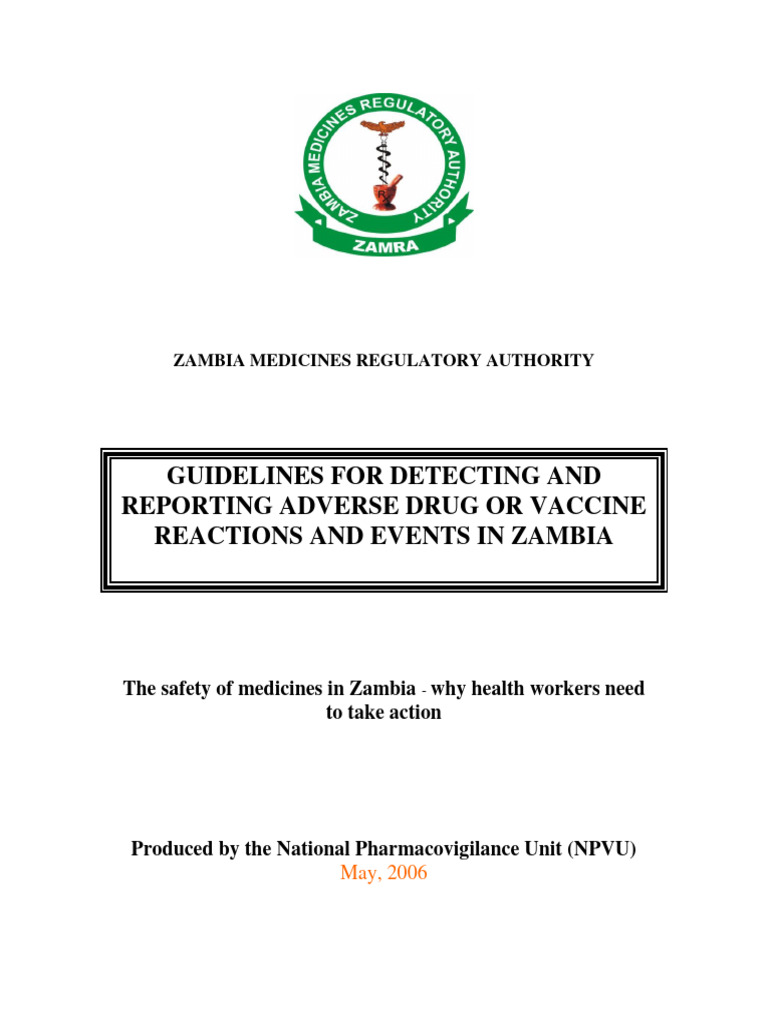 ZAMBIA MEDICINES REGULATORY AUTHORITY

ZAMRA

ZAMBIA MEDICINES REGULATORY AUTHORITY

GUIDELINES FOR DETECTING AND REPORTING ADVERSE DRUG OR VACCINE REACTIONS AND EVENTS IN ZAMBIA

The safety of medicines in Zambia - why health workers need to take action

Produced by the National Pharmacovigilance Unit (NPVU)
May, 2006